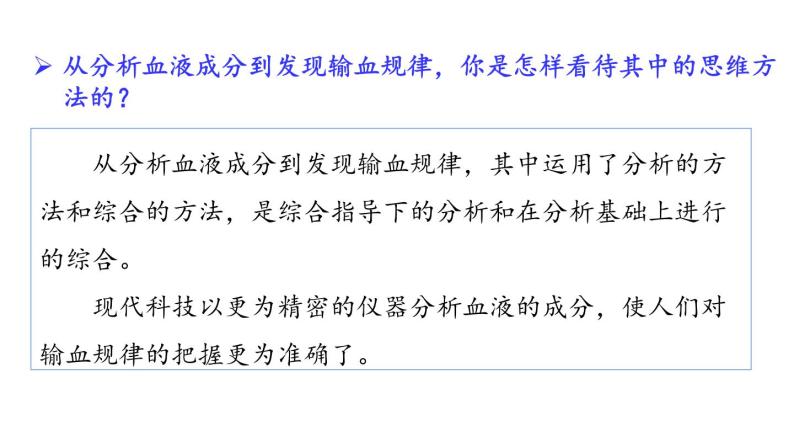 ➢ 从分析血液成分到发现输血规律，你是怎样看待其中的思维方法的？

从分析血液成分到发现输血规律，其中运用了分析的方法和综合的方法，是综合指导下的分析和在分析基础上进行的综合。

现代科技以更为精密的仪器分析血液的成分，使人们对输血规律的把握更为准确了。